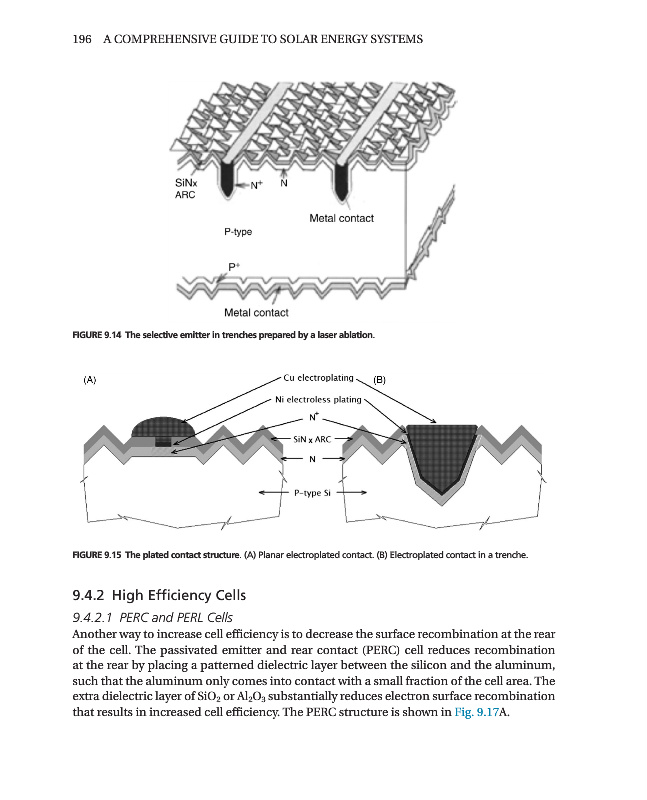 196 A COMPREHENSIVE GUIDE TO SOLAR ENERGY SYSTEMS

SiNx ARC
$N^+$
N
Metal contact
P-type
$P^+$
Metal contact

FIGURE 9.14 The selective emitter in trenches prepared by a laser ablation.

(A)
Cu electroplating
(B)
Ni electroless plating
$N^+$
SiN x ARC
N
P-type Si

FIGURE 9.15 The plated contact structure. (A) Planar electroplated contact. (B) Electroplated contact in a trenche.

9.4.2 High Efficiency Cells

9.4.2.1 PERC and PERL Cells

Another way to increase cell efficiency is to decrease the surface recombination at the rear of the cell. The passivated emitter and rear contact (PERC) cell reduces recombination at the rear by placing a patterned dielectric layer between the silicon and the aluminum, such that the aluminum only comes into contact with a small fraction of the cell area. The extra dielectric layer of $SiO_2$ or $Al_2O_3$ substantially reduces electron surface recombination that results in increased cell efficiency. The PERC structure is shown in Fig. 9.17A.